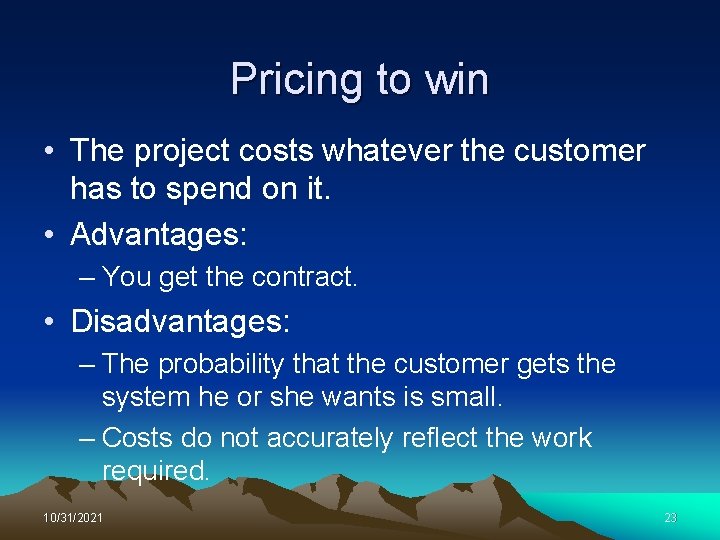 Pricing to win

• The project costs whatever the customer has to spend on it.

• Advantages:

– You get the contract.

• Disadvantages:

– The probability that the customer gets the system he or she wants is small.

– Costs do not accurately reflect the work required.

10/31/2021

23